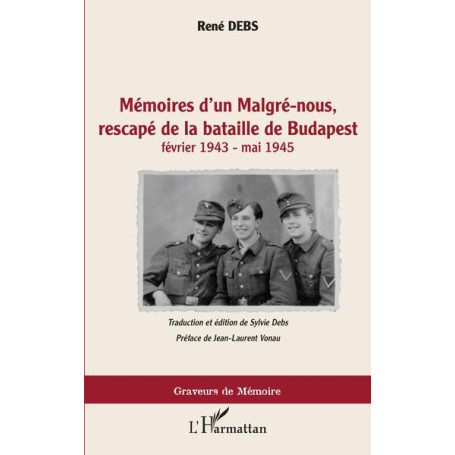 René DEBS

Mémoires d'un Malgré-nous, rescapé de la bataille de Budapest
février 1943 - mai 1945

Traduction et édition de Sylvie Debs

Préface de Jean-Laurent Vonau

Graveurs de Mémoire

L'Harmattan